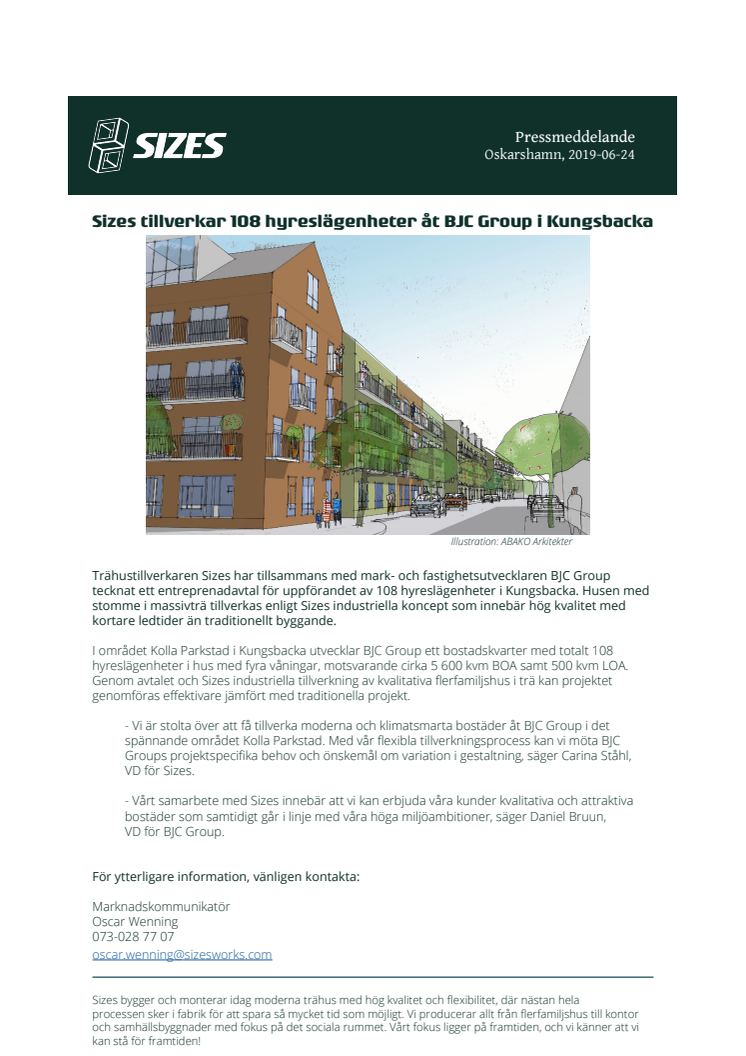 SIZES

Pressmeddelande
Oskarshamn, 2019-06-24

Sizes tillverkar 108 hyreslägenheter åt BJC Group i Kungsbacka

Illustration: ABAKO Arkitekter

Trähustillverkaren Sizes har tillsammans med mark- och fastighetsutvecklaren BJC Group tecknat ett entreprenadavtal för uppförandet av 108 hyreslägenheter i Kungsbacka. Husen med stomme i massivträ tillverkas enligt Sizes industriella koncept som innebär hög kvalitet med kortare ledtider än traditionellt byggande.

I området Kolla Parkstad i Kungsbacka utvecklar BJC Group ett bostadskvarter med totalt 108 hyreslägenheter i hus med fyra våningar, motsvarande cirka 5 600 kvm BOA samt 500 kvm LOA. Genom avtalet och Sizes industriella tillverkning av kvalitativa flerfamiljshus i trä kan projektet genomföras effektivare jämfört med traditionella projekt.

- Vi är stolta över att få tillverka moderna och klimatsmarta bostäder åt BJC Group i det spännande området Kolla Parkstad. Med vår flexibla tillverkningsprocess kan vi möta BJC Groups projektspecifika behov och önskemål om variation i gestaltning, säger Carina Ståhl, VD för Sizes.

- Vårt samarbete med Sizes innebär att vi kan erbjuda våra kunder kvalitativa och attraktiva bostäder som samtidigt går i linje med våra höga miljöambitioner, säger Daniel Bruun, VD för BJC Group.

För ytterligare information, vänligen kontakta:

Marknadskommunikatör
Oscar Wenning
073-028 77 07
oscar.wenning@sizesworks.com

Sizes bygger och monterar idag moderna trähus med hög kvalitet och flexibilitet, där nästan hela processen sker i fabrik för att spara så mycket tid som möjligt. Vi producerar allt från flerfamiljshus till kontor och samhällsbyggnader med fokus på det sociala rummet. Vårt fokus ligger på framtiden, och vi känner att vi kan stå för framtiden!